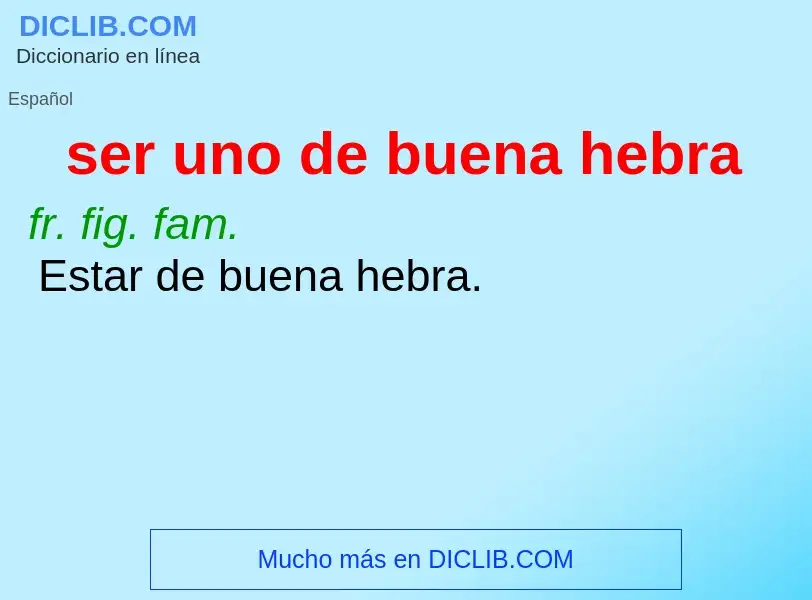 DICLIB.COM
Diccionario en línea

Español

ser uno de buena hebra

fr. fig. fam.
Estar de buena hebra.

Mucho más en DICLIB.COM